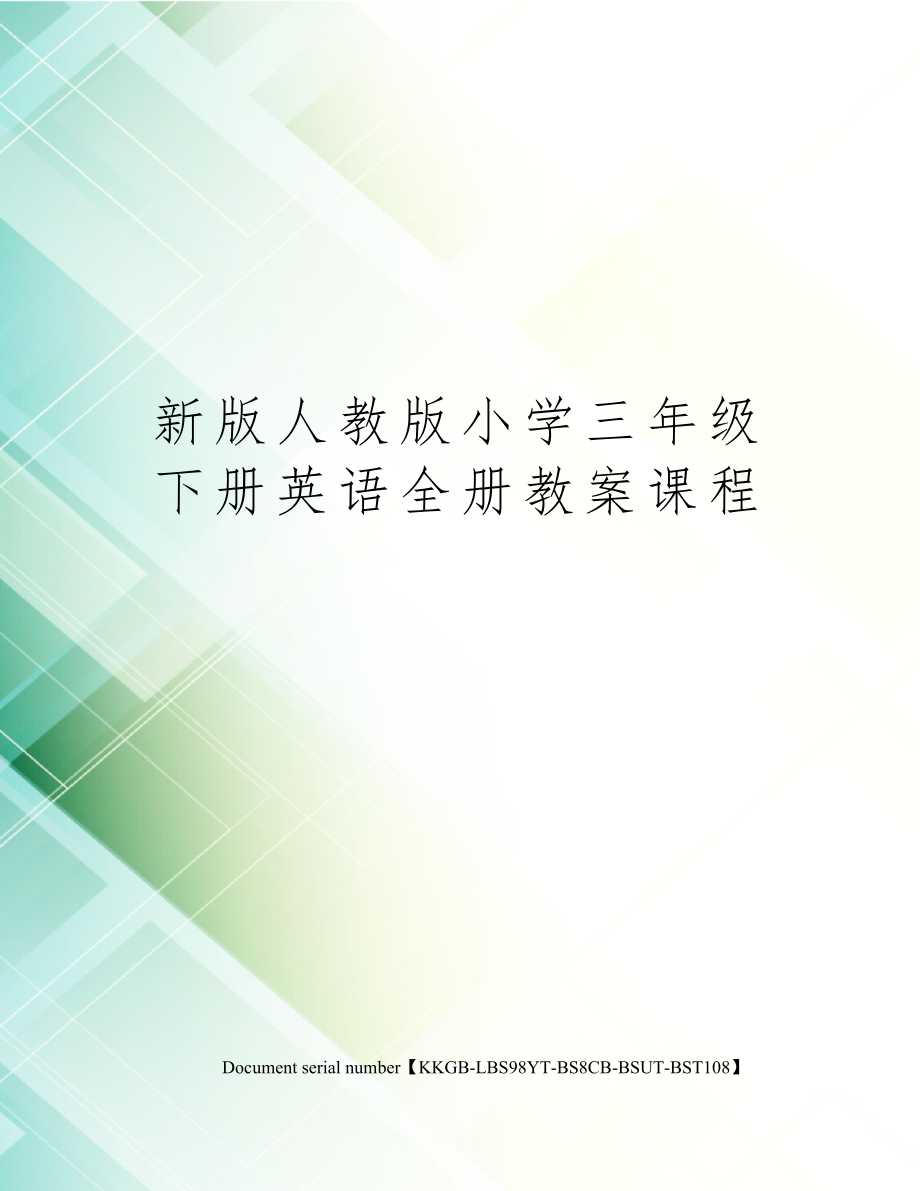 新版人教版小学三年级下册英语全册教案课程

Document serial number【KKGB-LBS98YT-BS8CB-BSUT-BST108】